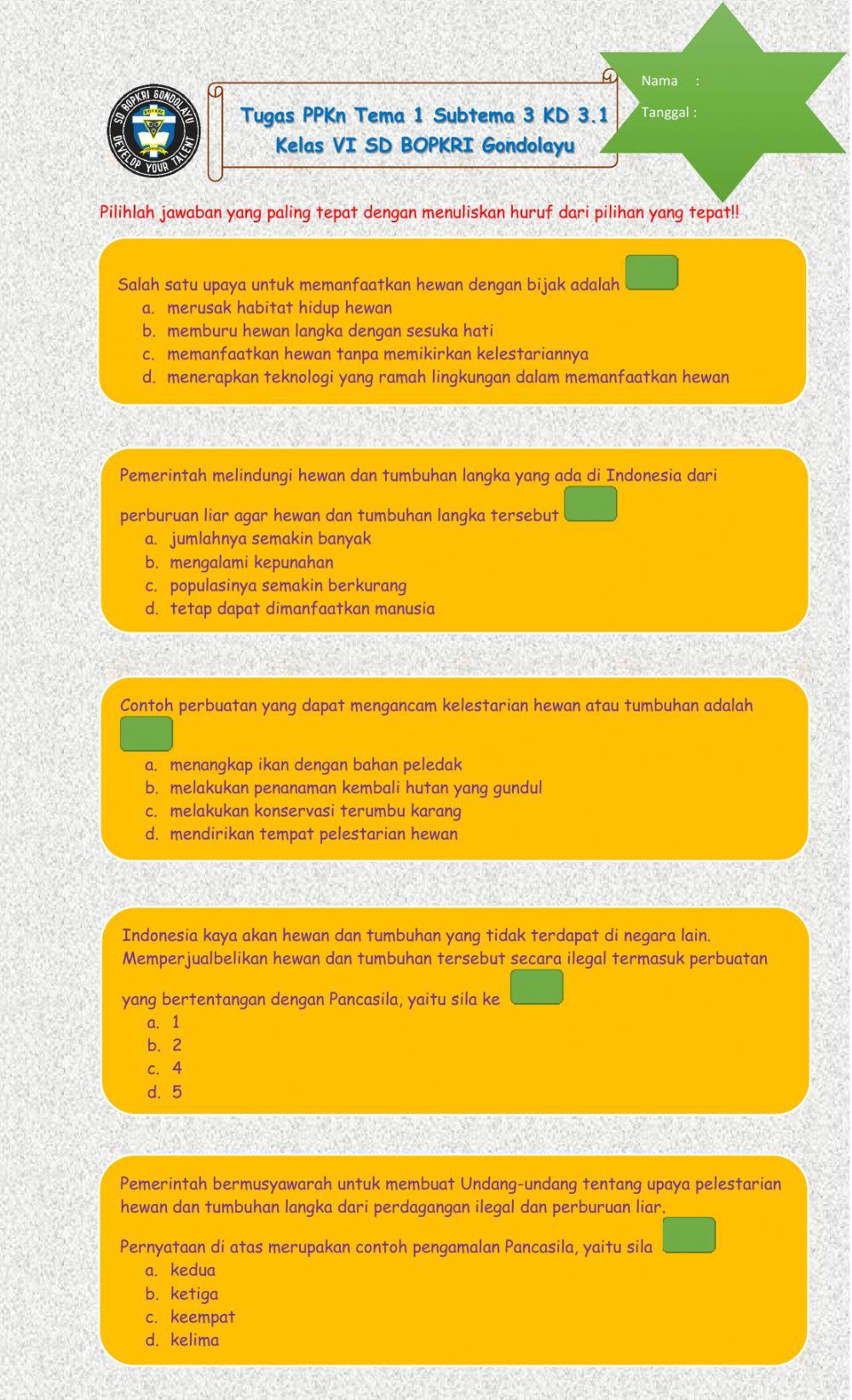 SD BOPKRI GONDOLAYU
DEVELOP YOUR TALENT

Tugas PPKn Tema 1 Subtema 3 KD 3.1
Kelas VI SD BOPKRI Gondolayu

Nama :
Tanggal :

Pilihlah jawaban yang paling tepat dengan menuliskan huruf dari pilihan yang tepat!!

Salah satu upaya untuk memanfaatkan hewan dengan bijak adalah
a. merusak habitat hidup hewan
b. memburu hewan langka dengan sesuka hati
c. memanfaatkan hewan tanpa memikirkan kelestariannya
d. menerapkan teknologi yang ramah lingkungan dalam memanfaatkan hewan

Pemerintah melindungi hewan dan tumbuhan langka yang ada di Indonesia dari perburuan liar agar hewan dan tumbuhan langka tersebut
a. jumlahnya semakin banyak
b. mengalami kepunahan
c. populasinya semakin berkurang
d. tetap dapat dimanfaatkan manusia

Contoh perbuatan yang dapat mengancam kelestarian hewan atau tumbuhan adalah
a. menangkap ikan dengan bahan peledak
b. melakukan penanaman kembali hutan yang gundul
c. melakukan konservasi terumbu karang
d. mendirikan tempat pelestarian hewan

Indonesia kaya akan hewan dan tumbuhan yang tidak terdapat di negara lain. Memperjualbelikan hewan dan tumbuhan tersebut secara ilegal termasuk perbuatan yang bertentangan dengan Pancasila, yaitu sila ke
a. 1
b. 2
c. 4
d. 5

Pemerintah bermusyawarah untuk membuat Undang-undang tentang upaya pelestarian hewan dan tumbuhan langka dari perdagangan ilegal dan perburuan liar.

Pernyataan di atas merupakan contoh pengamalan Pancasila, yaitu sila
a. kedua
b. ketiga
c. keempat
d. kelima